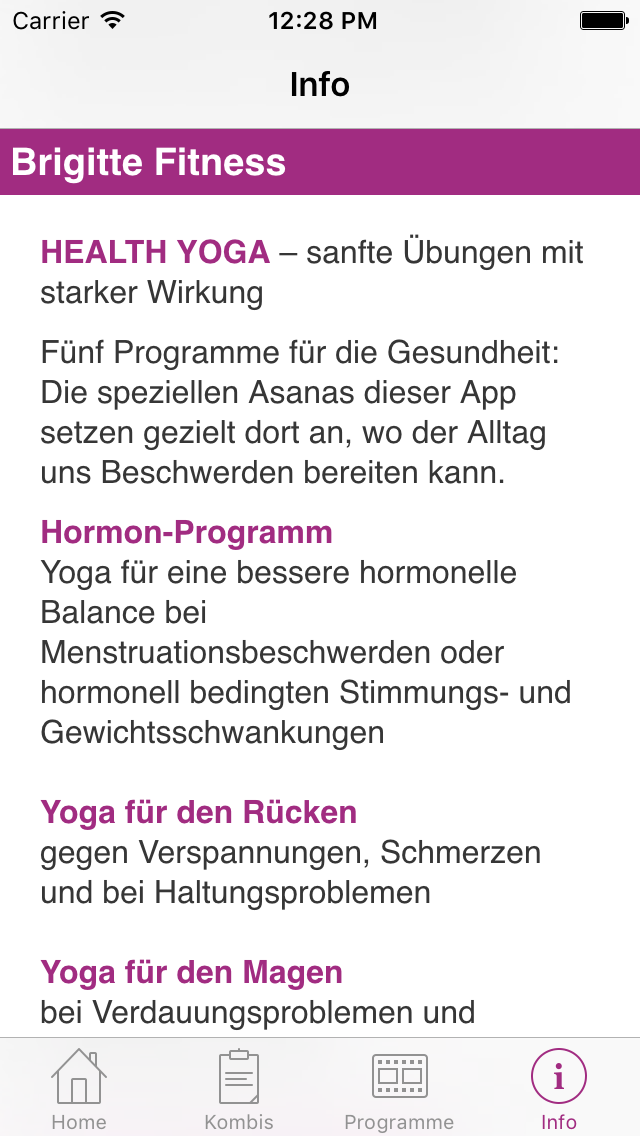 Carrier 12:28 PM

Info

Brigitte Fitness

HEALTH YOGA – sanfte Übungen mit starker Wirkung

Fünf Programme für die Gesundheit: Die speziellen Asanas dieser App setzen gezielt dort an, wo der Alltag uns Beschwerden bereiten kann.

Hormon-Programm
Yoga für eine bessere hormonelle Balance bei Menstruationsbeschwerden oder hormonell bedingten Stimmungs- und Gewichtsschwankungen

Yoga für den Rücken
gegen Verspannungen, Schmerzen und bei Haltungsproblemen

Yoga für den Magen
bei Verdauungsproblemen und

Home Kombis Programme Info